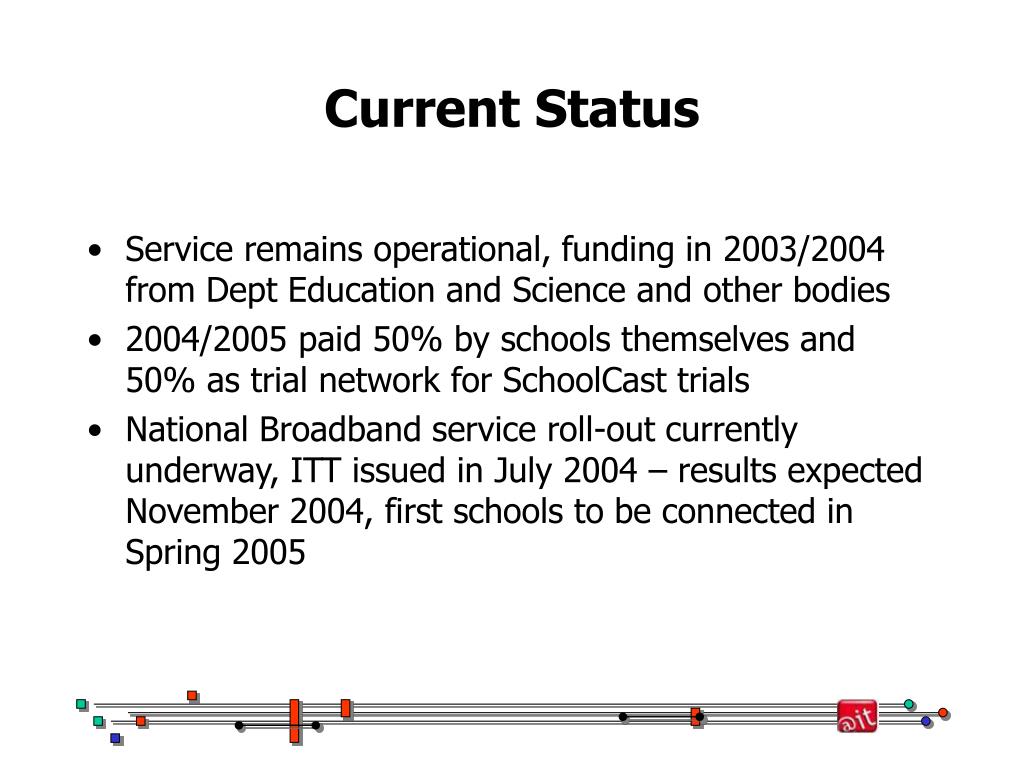 Current Status

• Service remains operational, funding in 2003/2004 from Dept Education and Science and other bodies
• 2004/2005 paid 50% by schools themselves and 50% as trial network for SchoolCast trials
• National Broadband service roll-out currently underway, ITT issued in July 2004 – results expected November 2004, first schools to be connected in Spring 2005

@it